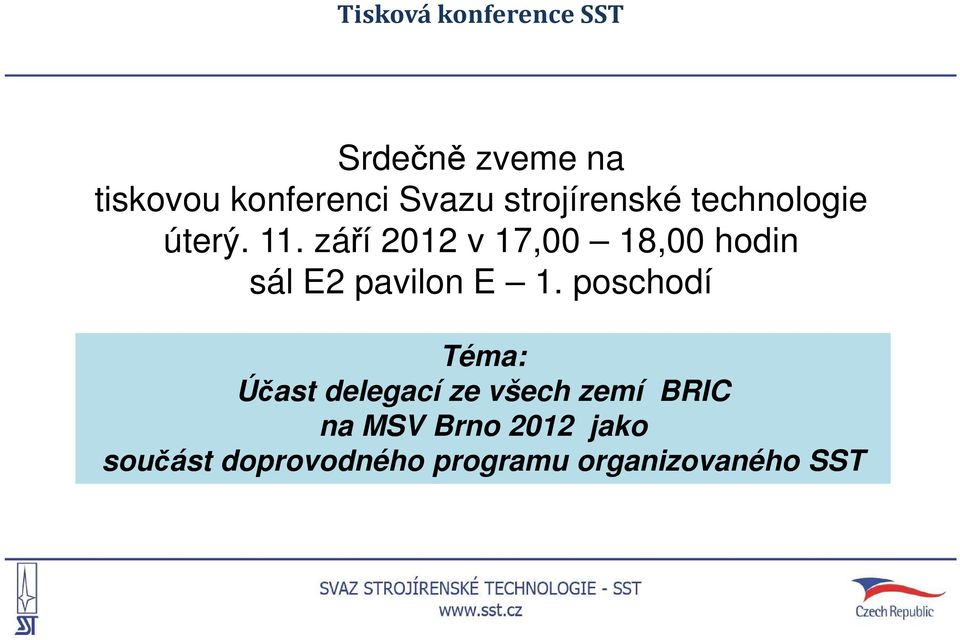 Tisková konference SST

Srdečně zveme na
tiskovou konferenci Svazu strojírenské technologie
úterý. 11. září 2012 v 17,00 – 18,00 hodin
sál E2 pavilon E – 1. poschodí

Téma:
Účast delegací ze všech zemí BRIC
na MSV Brno 2012 jako
součást doprovodného programu organizovaného SST

SST

SVAZ STROJÍRENSKÉ TECHNOLOGIE - SST
www.sst.cz

Czech Republic